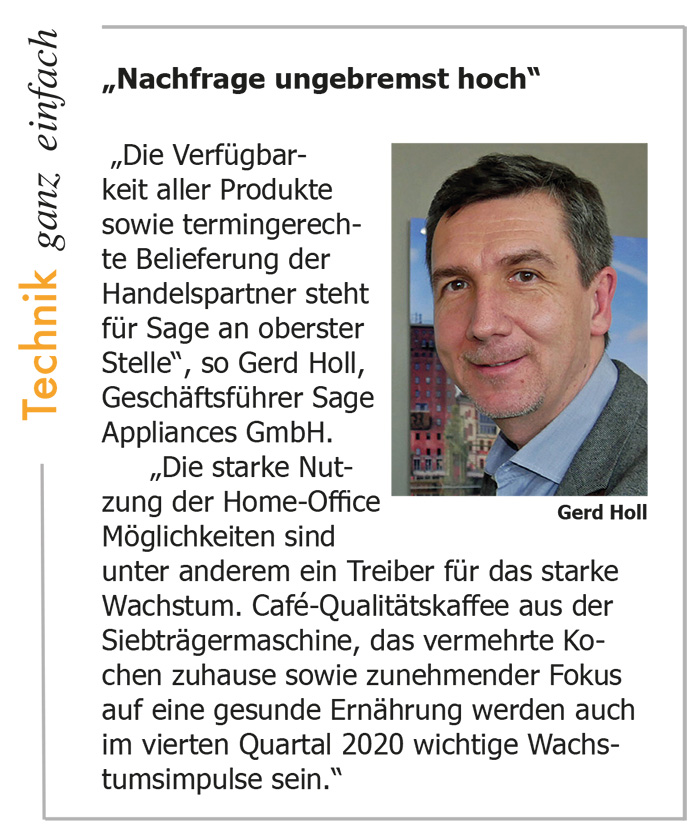 Technik ganz einfach

„Nachfrage ungebremst hoch“

„Die Verfügbarkeit aller Produkte sowie termingerechte Belieferung der Handelspartner steht für Sage an oberster Stelle“, so Gerd Holl, Geschäftsführer Sage Appliances GmbH.

„Die starke Nutzung der Home-Office Möglichkeiten sind unter anderem ein Treiber für das starke Wachstum. Café-Qualitätskaffee aus der Siebträgermaschine, das vermehrte Kochen zuhause sowie zunehmender Fokus auf eine gesunde Ernährung werden auch im vierten Quartal 2020 wichtige Wachstumsimpulse sein.“

Gerd Holl